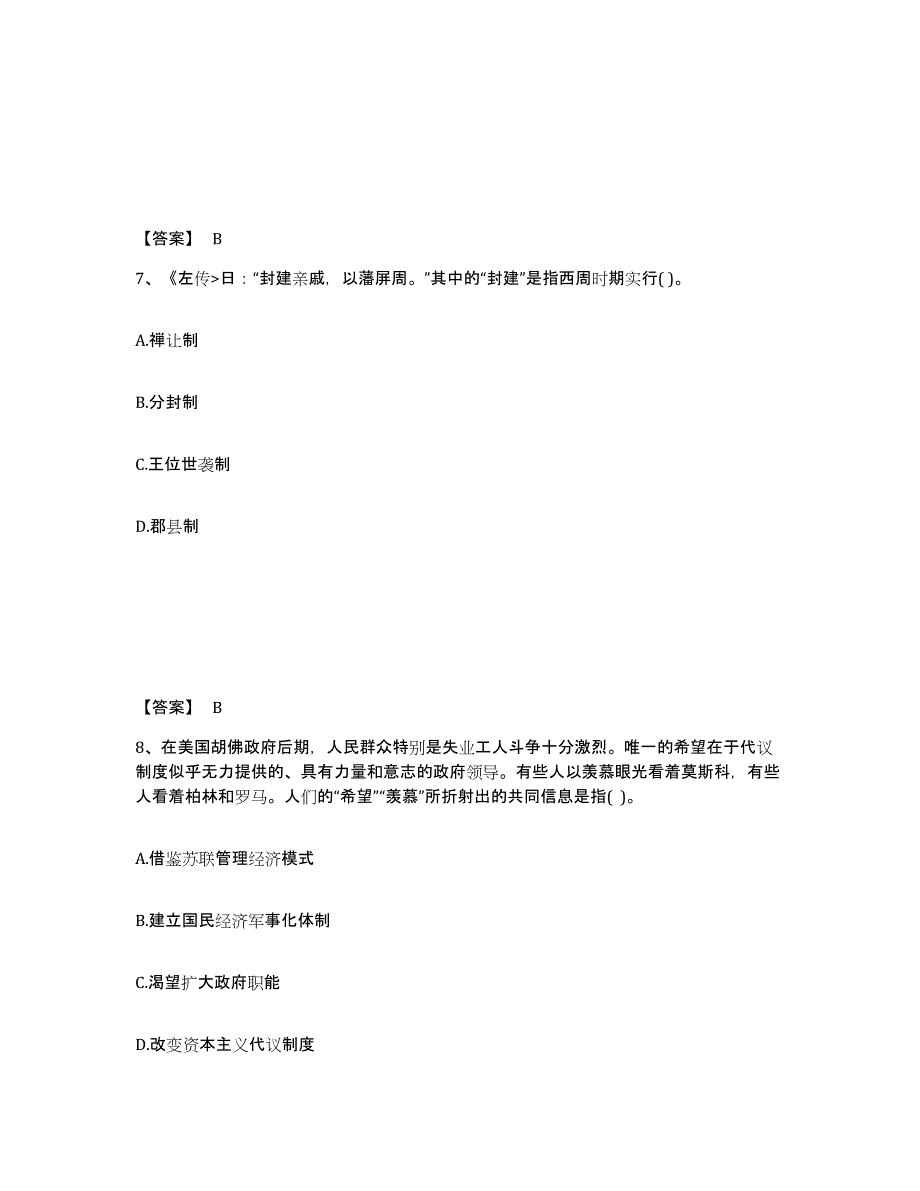 【答案】 B

7、《左传>日：“封建亲戚，以藩屏周。”其中的“封建”是指西周时期实行( )。

A.禅让制

B.分封制

C.王位世袭制

D.郡县制

【答案】 B

8、在美国胡佛政府后期，人民群众特别是失业工人斗争十分激烈。唯一的希望在于代议制度似乎无力提供的、具有力量和意志的政府领导。有些人以羡慕眼光看着莫斯科，有些人看着柏林和罗马。人们的“希望”“羡慕”所折射出的共同信息是指( )。

A.借鉴苏联管理经济模式

B.建立国民经济军事化体制

C.渴望扩大政府职能

D.改变资本主义代议制度